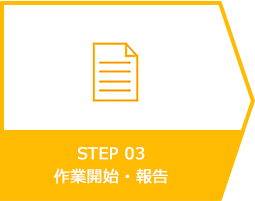 STEP 03
作業開始・報告